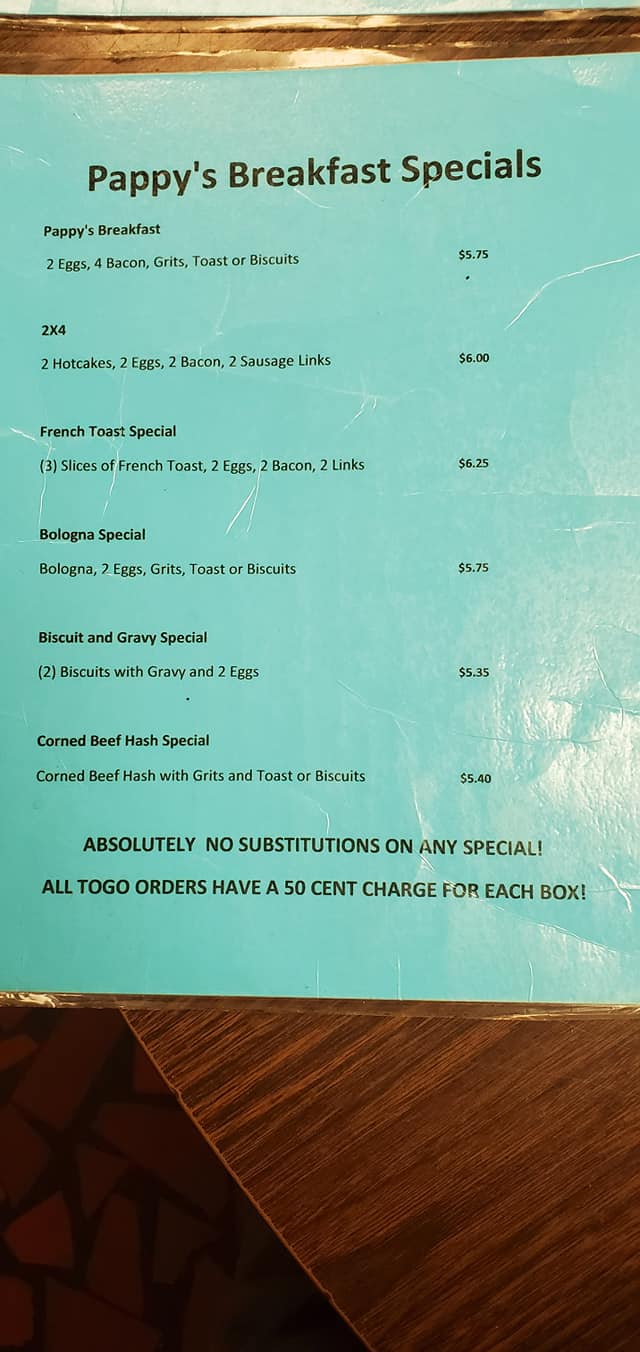 Pappy's Breakfast Specials

Pappy's Breakfast

2 Eggs, 4 Bacon, Grits, Toast or Biscuits $5.75

2X4

2 Hotcakes, 2 Eggs, 2 Bacon, 2 Sausage Links $6.00

French Toast Special

(3) Slices of French Toast, 2 Eggs, 2 Bacon, 2 Links $6.25

Bologna Special

Bologna, 2 Eggs, Grits, Toast or Biscuits $5.75

Biscuit and Gravy Special

(2) Biscuits with Gravy and 2 Eggs $5.35

Corned Beef Hash Special

Corned Beef Hash with Grits and Toast or Biscuits $5.40

ABSOLUTELY NO SUBSTITUTIONS ON ANY SPECIAL!

ALL TOGO ORDERS HAVE A 50 CENT CHARGE FOR EACH BOX!